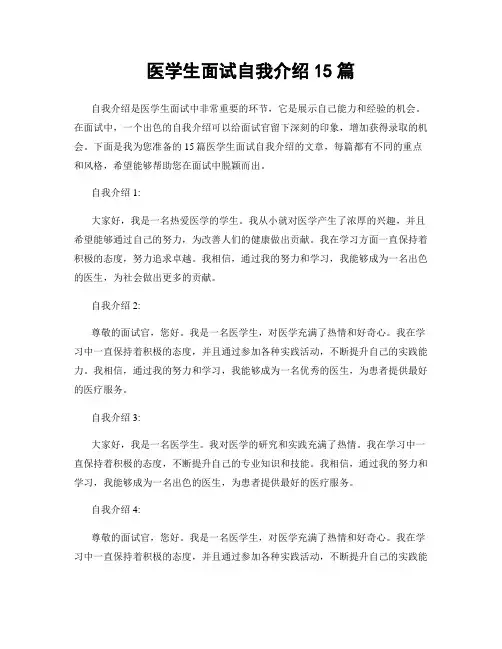 医学生面试自我介绍 15 篇

自我介绍是医学生面试中非常重要的环节，它是展示自己能力和经验的机会。在面试中，一个出色的自我介绍可以给面试官留下深刻的印象，增加获得录取的机会。下面是我为您准备的 15 篇医学生面试自我介绍的文章，每篇都有不同的重点和风格，希望能够帮助您在面试中脱颖而出。

自我介绍 1:

大家好，我是一名热爱医学的学生。我从小就对医学产生了浓厚的兴趣，并且希望能够通过自己的努力，为改善人们的健康做出贡献。我在学习方面一直保持着积极的态度，努力追求卓越。我相信，通过我的努力和学习，我能够成为一名出色的医生，为社会做出更多的贡献。

自我介绍 2:

尊敬的面试官，您好。我是一名医学生，对医学充满了热情和好奇心。我在学习中一直保持着积极的态度，并且通过参加各种实践活动，不断提升自己的实践能力。我相信，通过我的努力和学习，我能够成为一名优秀的医生，为患者提供最好的医疗服务。

自我介绍 3:

大家好，我是一名医学生。我对医学的研究和实践充满了热情。我在学习中一直保持着积极的态度，不断提升自己的专业知识和技能。我相信，通过我的努力和学习，我能够成为一名出色的医生，为患者提供最好的医疗服务。

自我介绍 4:

尊敬的面试官，您好。我是一名医学生，对医学充满了热情和好奇心。我在学习中一直保持着积极的态度，并且通过参加各种实践活动，不断提升自己的实践能